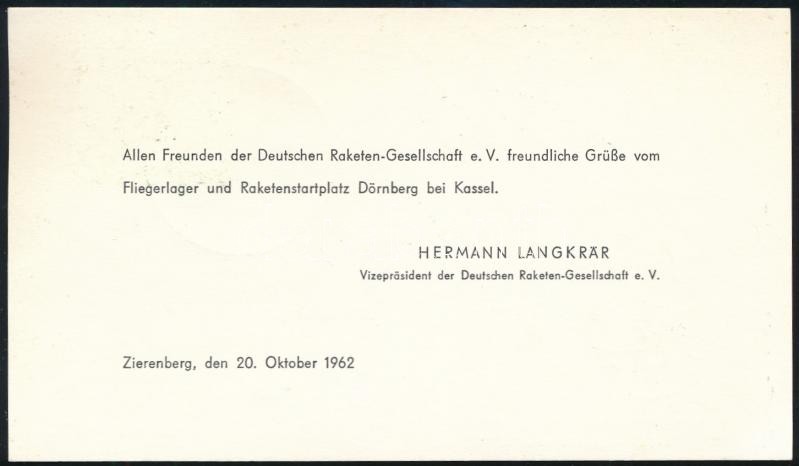 Allen Freunden der Deutschen Raketen-Gesellschaft e. V. freundliche Grüße vom Fliegerlager und Raketenstartplatz Dörnberg bei Kassel.

HERMANN LANGKRÄR
Vizepräsident der Deutschen Raketen-Gesellschaft e. V.

Zierenberg, den 20. Oktober 1962